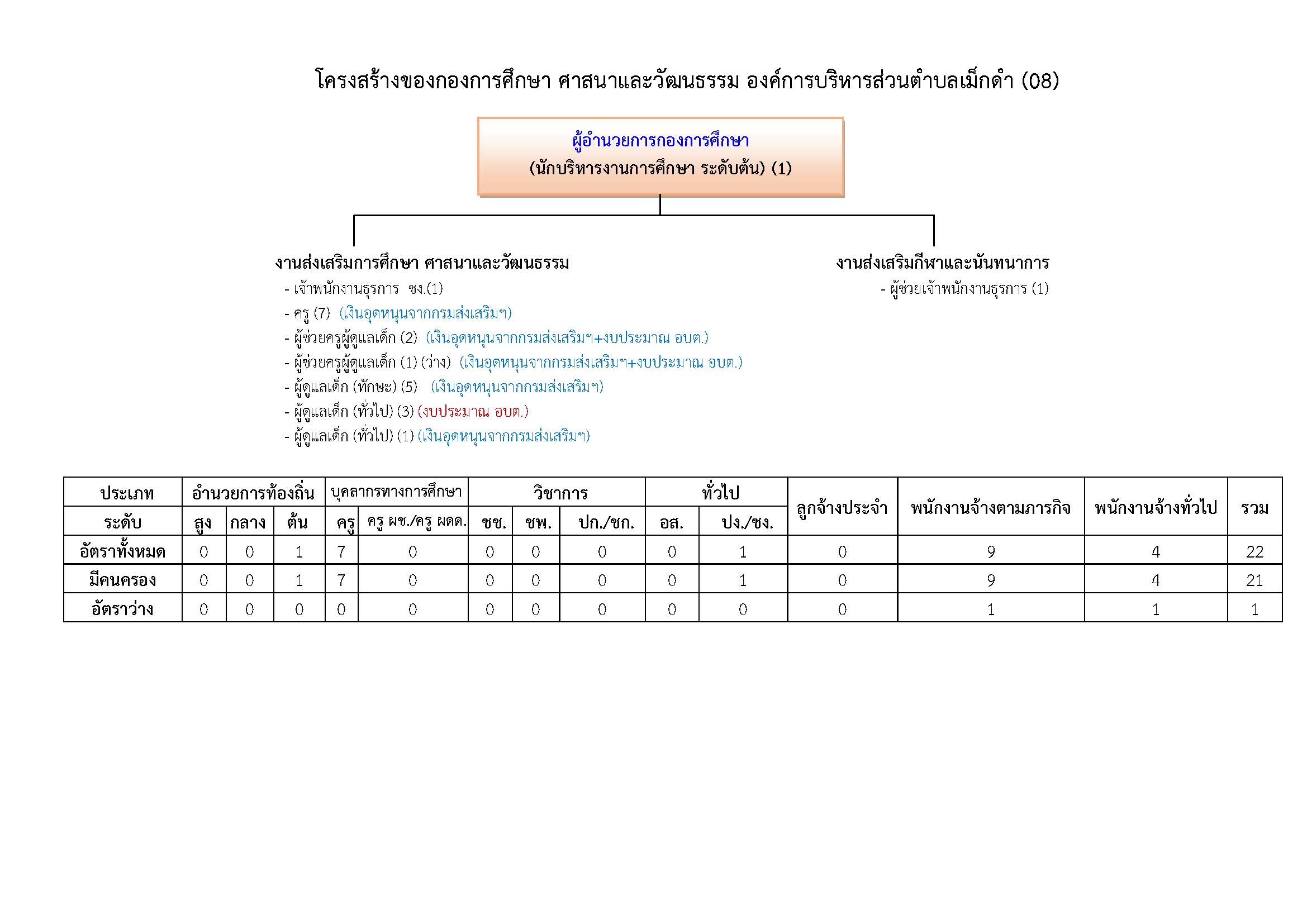 โครงสร้างของกองการศึกษา ศาสนาและวัฒนธรรม องค์การบริหารส่วนตำบลเม็กดำ (08)

ผู้อำนวยการกองการศึกษา
(นักบริหารงานการศึกษา ระดับต้น) (1)

งานส่งเสริมการศึกษา ศาสนาและวัฒนธรรม
- เจ้าพนักงานธุรการ ชง.(1)
- ครู (7) (เงินอุดหนุนจากกรมส่งเสริมฯ)
- ผู้ช่วยครูผู้ดูแลเด็ก (2) (เงินอุดหนุนจากกรมส่งเสริมฯ+งบประมาณ อบต.)
- ผู้ช่วยครูผู้ดูแลเด็ก (1) (ว่าง) (เงินอุดหนุนจากกรมส่งเสริมฯ+งบประมาณ อบต.)
- ผู้ดูแลเด็ก (ทักษะ) (5) (เงินอุดหนุนจากกรมส่งเสริมฯ)
- ผู้ดูแลเด็ก (ทั่วไป) (3) (งบประมาณ อบต.)
- ผู้ดูแลเด็ก (ทั่วไป) (1) (เงินอุดหนุนจากกรมส่งเสริมฯ)

งานส่งเสริมกีฬาและนันทนาการ
- ผู้ช่วยเจ้าพนักงานธุรการ (1)

| ประเภท | อำนวยการท้องถิ่น | | | บุคลากรทางการศึกษา | | วิชาการ | | | ทั่วไป | | ลูกจ้างประจำ | พนักงานจ้างตามภารกิจ | พนักงานจ้างทั่วไป | รวม |
|---|---|---|---|---|---|---|---|---|---|---|---|---|---|---|
| ระดับ | สูง | กลาง | ต้น | ครู | ครู ผช./ครู ผดด. | ชช. | ชพ. | ปก./ชก. | อส. | ปง./ชง. | | | | |
| อัตราทั้งหมด | 0 | 0 | 1 | 7 | 0 | 0 | 0 | 0 | 0 | 1 | 0 | 9 | 4 | 22 |
| มีคนครอง | 0 | 0 | 1 | 7 | 0 | 0 | 0 | 0 | 0 | 1 | 0 | 9 | 4 | 21 |
| อัตราว่าง | 0 | 0 | 0 | 0 | 0 | 0 | 0 | 0 | 0 | 0 | 0 | 1 | 1 | 1 |